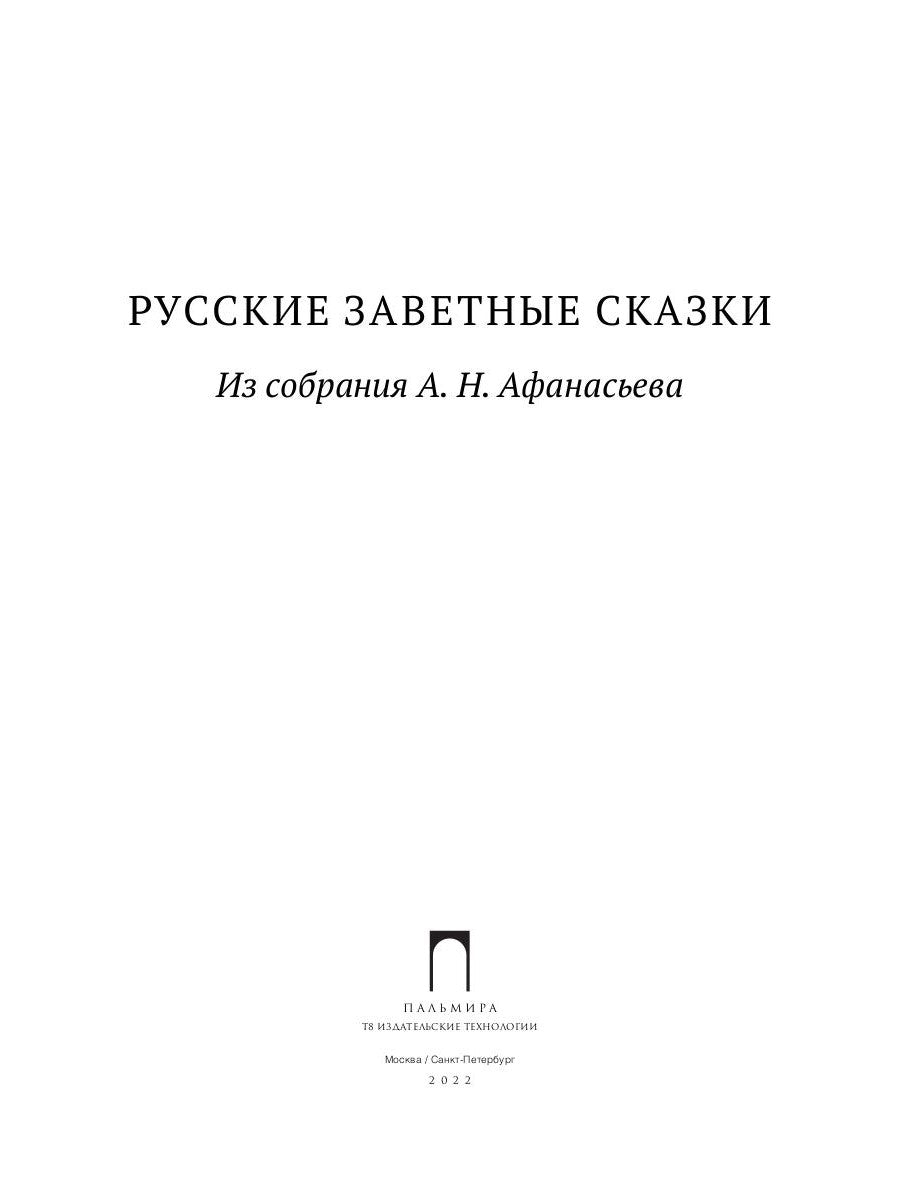 РУССКИЕ ЗАВЕТНЫЕ СКАЗКИ

Из собрания А. Н. Афанасьева

ПАЛЬМИРА
Т8 ИЗДАТЕЛЬСКИЕ ТЕХНОЛОГИИ

Москва / Санкт-Петербург
2022